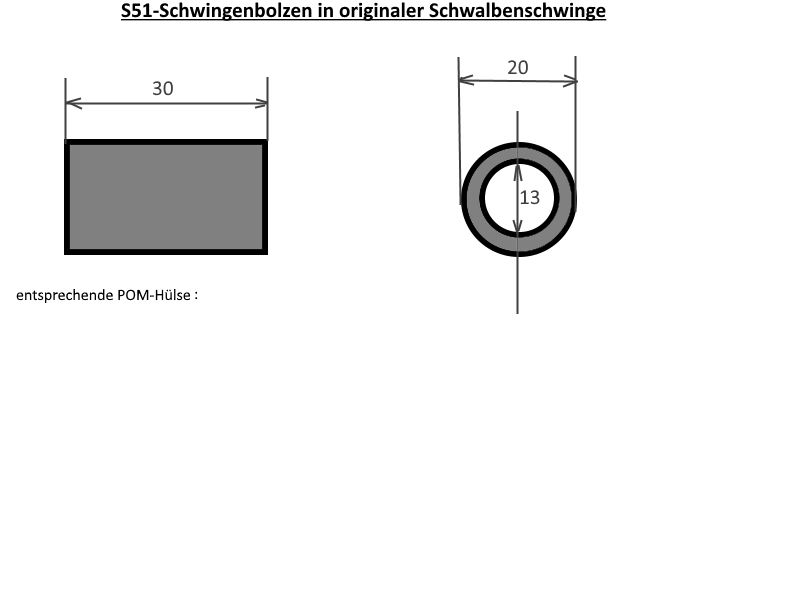 S51-Schwingenbolzen in originaler Schwalbenschwinge

30

20

13

entsprechende POM-Hülse :